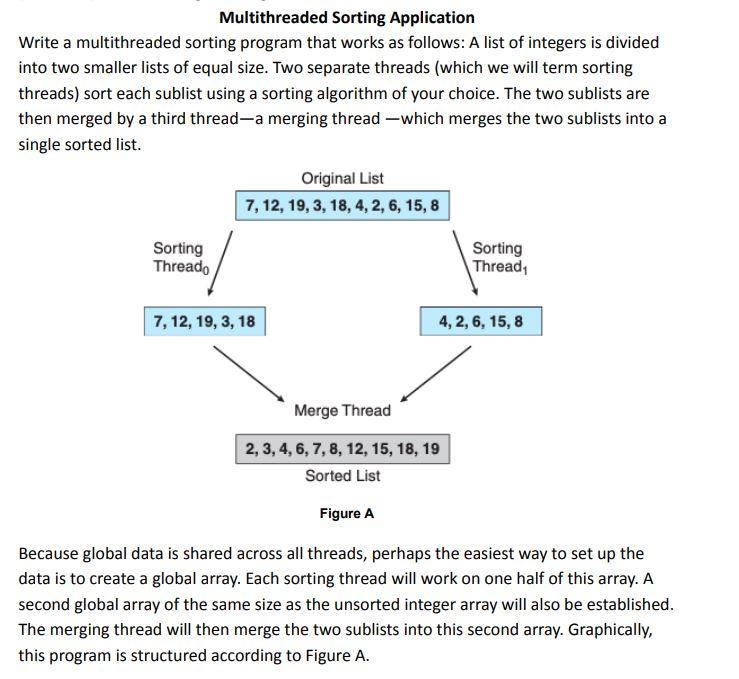 Multithreaded Sorting Application

Write a multithreaded sorting program that works as follows: A list of integers is divided into two smaller lists of equal size. Two separate threads (which we will term sorting threads) sort each sublist using a sorting algorithm of your choice. The two sublists are then merged by a third thread—a merging thread —which merges the two sublists into a single sorted list.

Original List

7, 12, 19, 3, 18, 4, 2, 6, 15, 8

Sorting Thread$_0$

Sorting Thread$_1$

7, 12, 19, 3, 18

4, 2, 6, 15, 8

Merge Thread

2, 3, 4, 6, 7, 8, 12, 15, 18, 19

Sorted List

Figure A

Because global data is shared across all threads, perhaps the easiest way to set up the data is to create a global array. Each sorting thread will work on one half of this array. A second global array of the same size as the unsorted integer array will also be established. The merging thread will then merge the two sublists into this second array. Graphically, this program is structured according to Figure A.